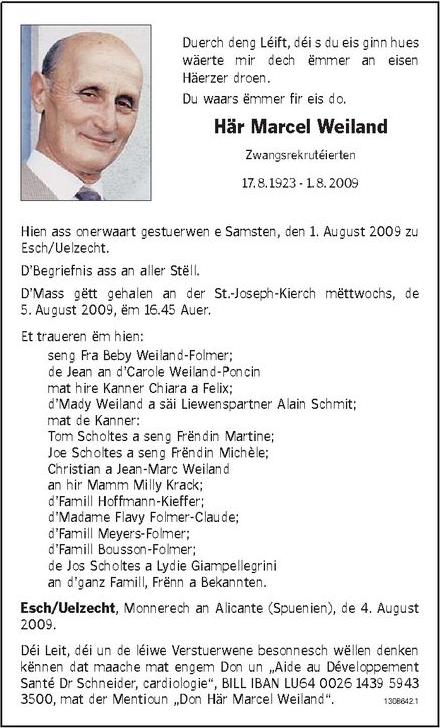 Duerch deng Léift, déi s du eis ginn hues wäerte mir dech ëmmer an eisen Häerzer droen.

Du waars ëmmer fir eis do.

Här Marcel Weiland

Zwangsrekrutéierten

17.8.1923 - 1.8.2009

Hien ass onerwaart gestuerwen e Samsten, den 1. August 2009 zu Esch/Uelzecht.

D'Begriefnis ass an aller Stëll.

D'Mass gëtt gehalen an der St.-Joseph-Kierch mëttwochs, de 5. August 2009, ëm 16.45 Auer.

Et traueren ëm hien:
seng Fra Beby Weiland-Folmer;
de Jean an d'Carole Weiland-Poncin
mat hire Kanner Chiara a Felix;
d'Mady Weiland a säi Liewenspartner Alain Schmit;
mat de Kanner:
Tom Scholtes a seng Frëndin Martine;
Joe Scholtes a seng Frëndin Michèle;
Christian a Jean-Marc Weiland
an hir Mamm Milly Krack;
d'Famill Hoffmann-Kieffer;
d'Madame Flavy Folmer-Claude;
d'Famill Meyers-Folmer;
d'Famill Bousson-Folmer;
de Jos Scholtes a Lydie Giampellegrini
an d'ganz Famill, Frënn a Bekannten.

Esch/Uelzecht, Monnerech an Alicante (Spuenien), de 4. August 2009.

Déi Leit, déi un de léiwe Verstuerwene besonnesch wëllen denken kënnen dat maache mat engem Don un „Aide au Développement Santé Dr Schneider, cardiologie", BILL IBAN LU64 0026 1439 5943 3500, mat der Mentioun „Don Här Marcel Weiland".

1308642.1